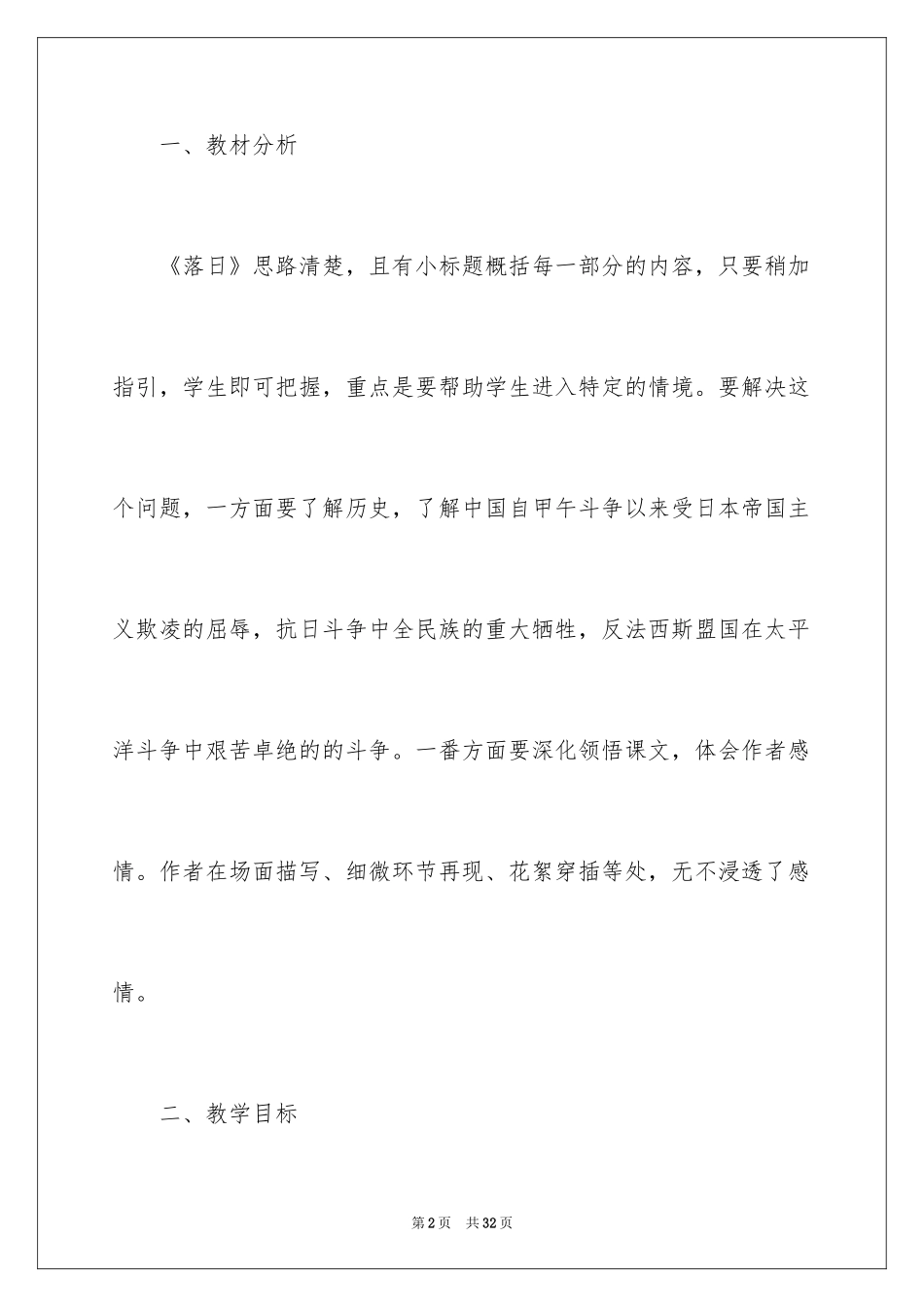 一、教材分析

《落日》思路清楚，且有小标题概括每一部分的内容，只要稍加指引，学生即可把握，重点是要帮助学生进入特定的情境。要解决这个问题，一方面要了解历史，了解中国自甲午斗争以来受日本帝国主义欺凌的屈辱，抗日斗争中全民族的重大牺牲，反法西斯盟国在太平洋斗争中艰苦卓绝的的斗争。一番方面要深化领悟课文，体会作者感情。作者在场面描写、细微环节再现、花絮穿插等处，无不浸透了感情。

二、教学目标

第2页 共32页